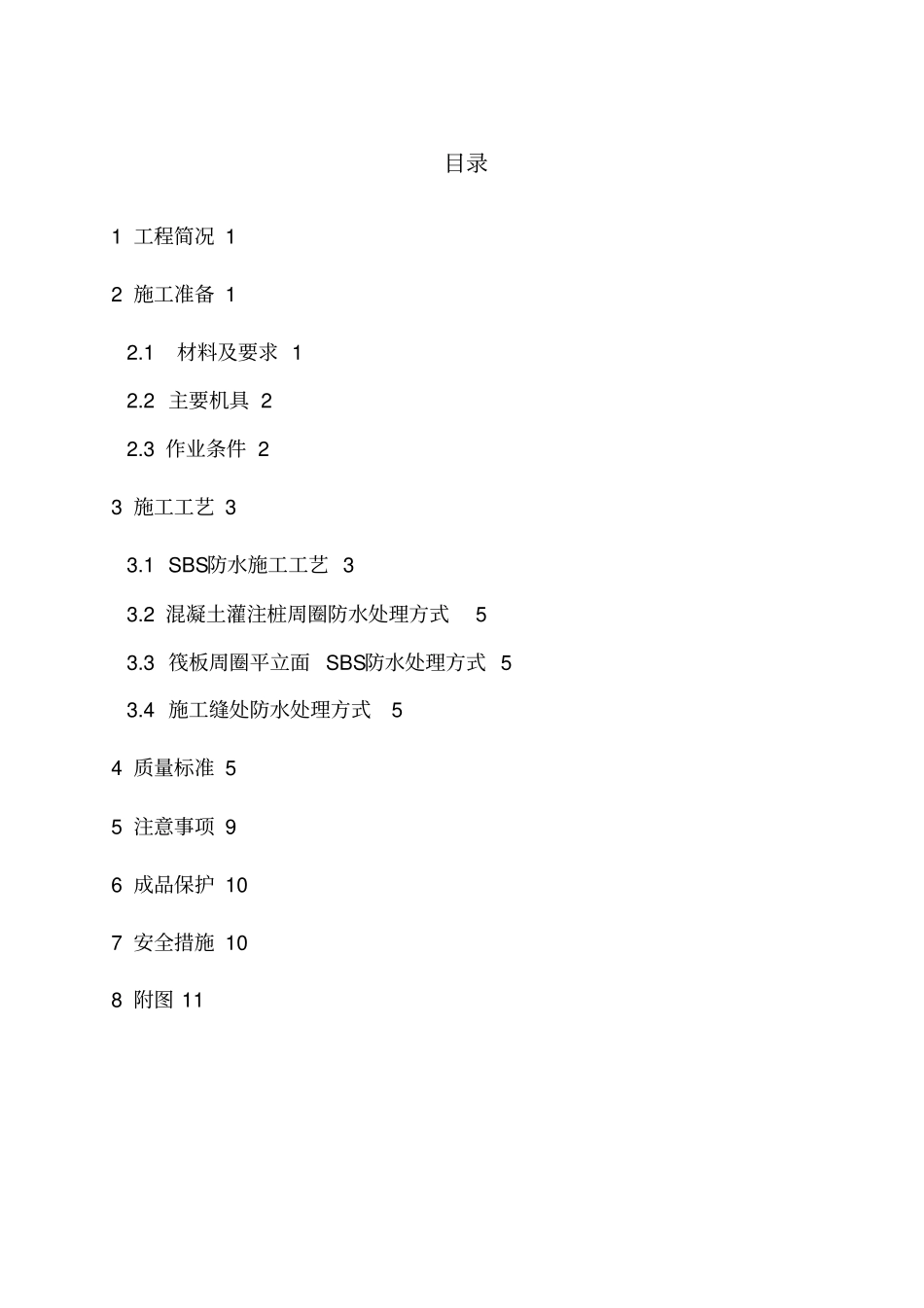 目录

1 工程简况 1

2 施工准备 1

2.1 材料及要求 1

2.2 主要机具 2

2.3 作业条件 2

3 施工工艺 3

3.1 SBS防水施工工艺 3

3.2 混凝土灌注桩周圈防水处理方式 5

3.3 筏板周圈平立面 SBS防水处理方式 5

3.4 施工缝处防水处理方式 5

4 质量标准 5

5 注意事项 9

6 成品保护 10

7 安全措施 10

8 附图 11